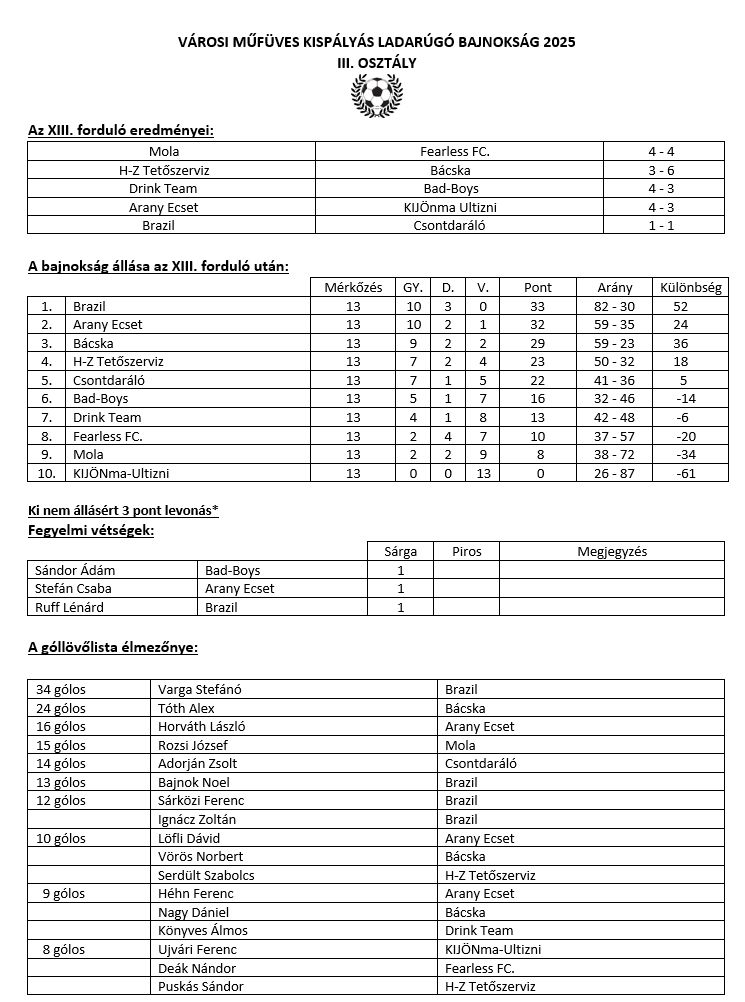 VÁROSI MŰFÜVES KISPÁLYÁS LADARÚGÓ BAJNOKSÁG 2025
III. OSZTÁLY

Az XIII. forduló eredményei:

| Mola | Fearless FC. | 4 - 4 |
|---|---|---|
| H-Z Tetőszerviz | Bácska | 3 - 6 |
| Drink Team | Bad-Boys | 4 - 3 |
| Arany Ecset | KIJÖNma Ultizni | 4 - 3 |
| Brazil | Csontdaráló | 1 - 1 |

A bajnokság állása az XIII. forduló után:

| | | Mérkőzés | GY. | D. | V. | Pont | Arány | Különbség |
|---|---|---|---|---|---|---|---|---|
| 1. | Brazil | 13 | 10 | 3 | 0 | 33 | 82 - 30 | 52 |
| 2. | Arany Ecset | 13 | 10 | 2 | 1 | 32 | 59 - 35 | 24 |
| 3. | Bácska | 13 | 9 | 2 | 2 | 29 | 59 - 23 | 36 |
| 4. | H-Z Tetőszerviz | 13 | 7 | 2 | 4 | 23 | 50 - 32 | 18 |
| 5. | Csontdaráló | 13 | 7 | 1 | 5 | 22 | 41 - 36 | 5 |
| 6. | Bad-Boys | 13 | 5 | 1 | 7 | 16 | 32 - 46 | -14 |
| 7. | Drink Team | 13 | 4 | 1 | 8 | 13 | 42 - 48 | -6 |
| 8. | Fearless FC. | 13 | 2 | 4 | 7 | 10 | 37 - 57 | -20 |
| 9. | Mola | 13 | 2 | 2 | 9 | 8 | 38 - 72 | -34 |
| 10. | KIJÖNma-Ultizni | 13 | 0 | 0 | 13 | 0 | 26 - 87 | -61 |

Ki nem állásért 3 pont levonás*
Fegyelmi vétségek:

| | | Sárga | Piros | Megjegyzés |
|---|---|---|---|---|
| Sándor Ádám | Bad-Boys | 1 | | |
| Stefán Csaba | Arany Ecset | 1 | | |
| Ruff Lénárd | Brazil | 1 | | |

A góllövőlista élmezőnye:

| 34 gólos | Varga Stefánó | Brazil |
|---|---|---|
| 24 gólos | Tóth Alex | Bácska |
| 16 gólos | Horváth László | Arany Ecset |
| 15 gólos | Rozsi József | Mola |
| 14 gólos | Adorján Zsolt | Csontdaráló |
| 13 gólos | Bajnok Noel | Brazil |
| 12 gólos | Sárközi Ferenc | Brazil |
| | Ignácz Zoltán | Brazil |
| 10 gólos | Löfli Dávid | Arany Ecset |
| | Vörös Norbert | Bácska |
| | Serdült Szabolcs | H-Z Tetőszerviz |
| 9 gólos | Héhn Ferenc | Arany Ecset |
| | Nagy Dániel | Bácska |
| | Könyves Álmos | Drink Team |
| 8 gólos | Ujvári Ferenc | KIJÖNma-Ultizni |
| | Deák Nándor | Fearless FC. |
| | Puskás Sándor | H-Z Tetőszerviz |